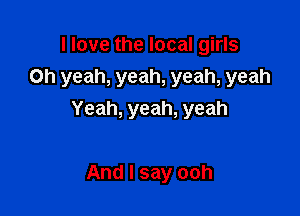 I love the local girls
Oh yeah, yeah, yeah, yeah
Yeah, yeah, yeah

And I say ooh